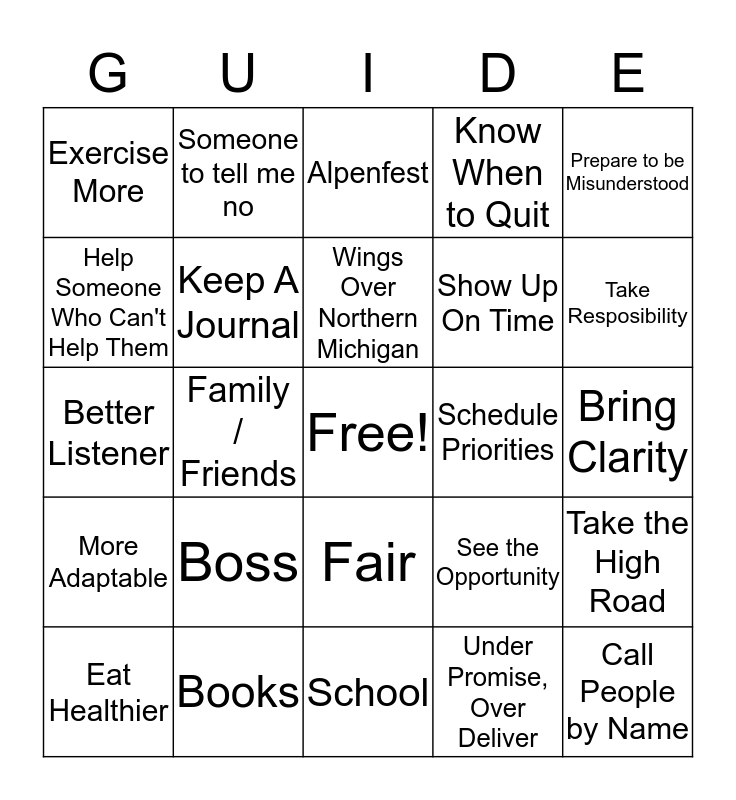 | G | U | I | D | E |
|---|---|---|---|---|
| Exercise More | Someone to tell me no | Alpenfest | Know When to Quit | Prepare to be Misunderstood |
| Help Someone Who Can't Help Them | Keep A Journal | Wings Over Northern Michigan | Show Up On Time | Take Resposibility |
| Better Listener | Family / Friends | Free! | Schedule Priorities | Bring Clarity |
| More Adaptable | Boss | Fair | See the Opportunity | Take the High Road |
| Eat Healthier | Books | School | Under Promise, Over Deliver | Call People by Name |